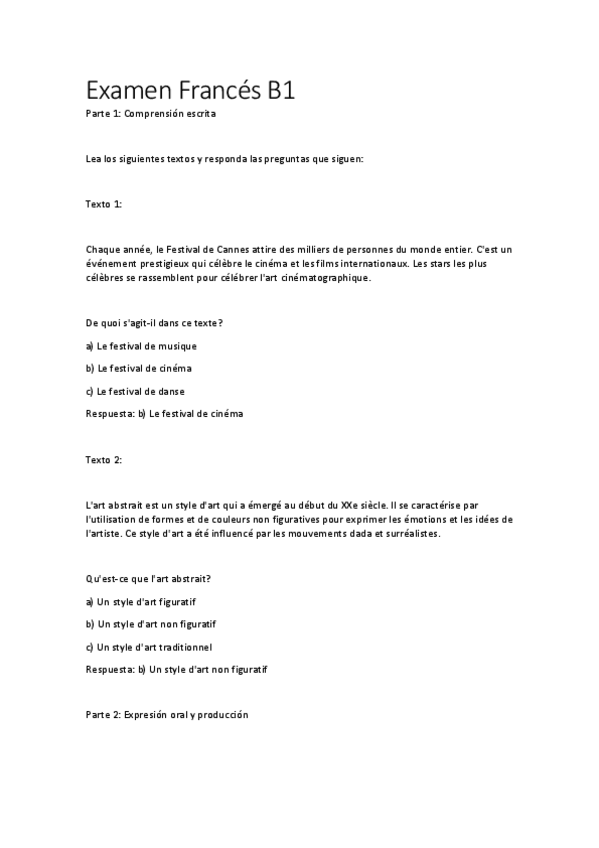 Examen Francés B1

Parte 1: Comprensión escrita

Lea los siguientes textos y responda las preguntas que siguen:

Texto 1:

Chaque année, le Festival de Cannes attire des milliers de personnes du monde entier. C'est un événement prestigieux qui célèbre le cinéma et les films internationaux. Les stars les plus célèbres se rassemblent pour célébrer l'art cinématographique.

De quoi s'agit-il dans ce texte?

a) Le festival de musique

b) Le festival de cinéma

c) Le festival de danse

Respuesta: b) Le festival de cinéma

Texto 2:

L'art abstrait est un style d'art qui a émergé au début du XXe siècle. Il se caractérise par l'utilisation de formes et de couleurs non figuratives pour exprimer les émotions et les idées de l'artiste. Ce style d'art a été influencé par les mouvements dada et surréalistes.

Qu'est-ce que l'art abstrait?

a) Un style d'art figuratif

b) Un style d'art non figuratif

c) Un style d'art traditionnel

Respuesta: b) Un style d'art non figuratif

Parte 2: Expresión oral y producción